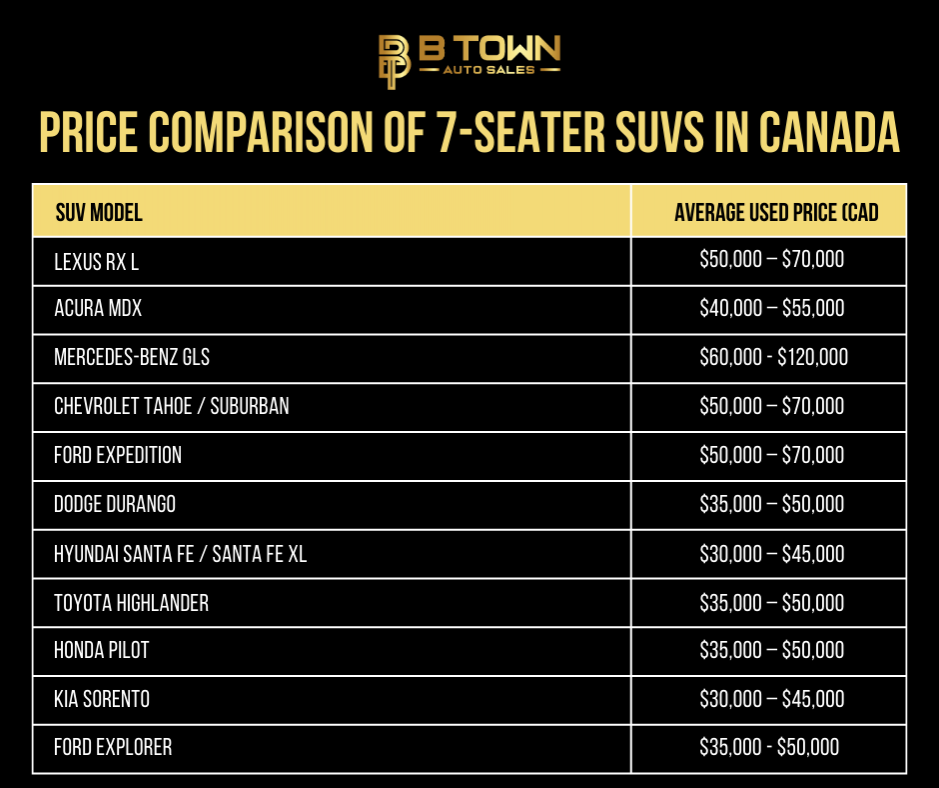 B TOWN
AUTO SALES

PRICE COMPARISON OF 7-SEATER SUVS IN CANADA

| SUV MODEL | AVERAGE USED PRICE (CAD |
|---|---|
| LEXUS RX L | \$50,000 – \$70,000 |
| ACURA MDX | \$40,000 – \$55,000 |
| MERCEDES-BENZ GLS | \$60,000 - \$120,000 |
| CHEVROLET TAHOE / SUBURBAN | \$50,000 – \$70,000 |
| FORD EXPEDITION | \$50,000 – \$70,000 |
| DODGE DURANGO | \$35,000 – \$50,000 |
| HYUNDAI SANTA FE / SANTA FE XL | \$30,000 – \$45,000 |
| TOYOTA HIGHLANDER | \$35,000 – \$50,000 |
| HONDA PILOT | \$35,000 – \$50,000 |
| KIA SORENTO | \$30,000 – \$45,000 |
| FORD EXPLORER | \$35,000 - \$50,000 |